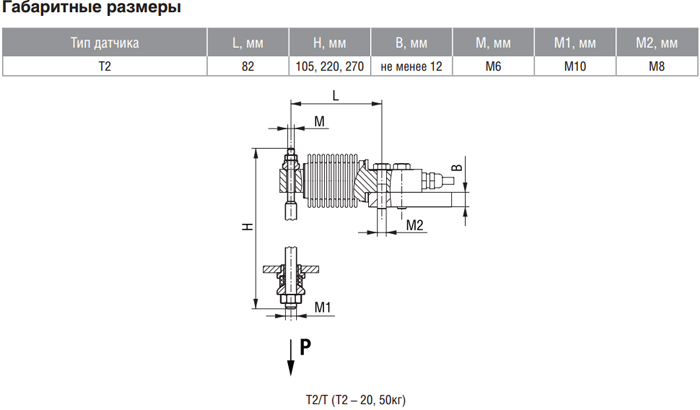 Габаритные размеры

| Тип датчика | L, мм | H, мм | B, мм | M, мм | M1, мм | M2, мм |
|---|---|---|---|---|---|---|
| T2 | 82 | 105, 220, 270 | не менее 12 | M6 | M10 | M8 |

L
M
B
H
M2
M1
P

T2/T (T2 – 20, 50кг)